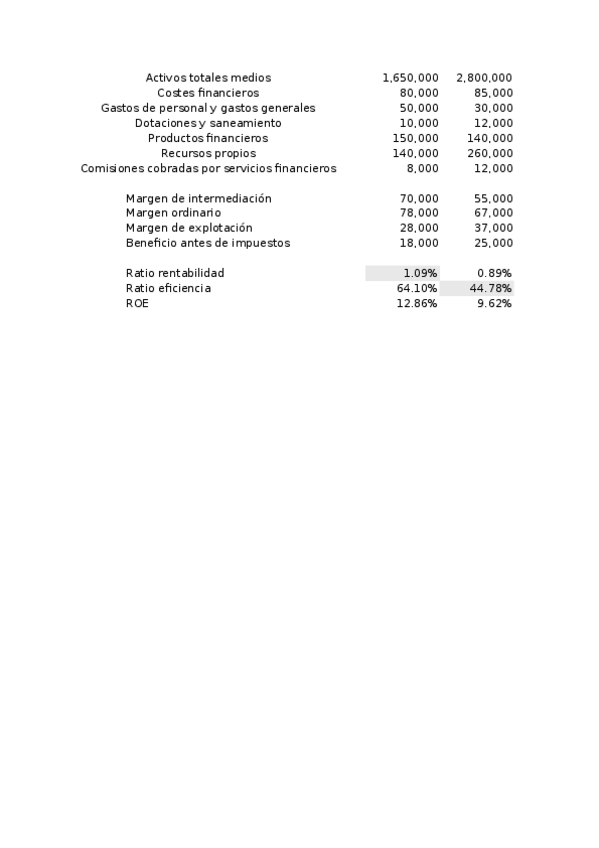 |  |  |  |
|---|---|---|
| Activos totales medios | 1,650,000 | 2,800,000 |
| Costes financieros | 80,000 | 85,000 |
| Gastos de personal y gastos generales | 50,000 | 30,000 |
| Dotaciones y saneamiento | 10,000 | 12,000 |
| Productos financieros | 150,000 | 140,000 |
| Recursos propios | 140,000 | 260,000 |
| Comisiones cobradas por servicios financieros | 8,000 | 12,000 |
|  |  |  |
| Margen de intermediación | 70,000 | 55,000 |
| Margen ordinario | 78,000 | 67,000 |
| Margen de explotación | 28,000 | 37,000 |
| Beneficio antes de impuestos | 18,000 | 25,000 |
|  |  |  |
| Ratio rentabilidad | 1.09% | 0.89% |
| Ratio eficiencia | 64.10% | 44.78% |
| ROE | 12.86% | 9.62% |